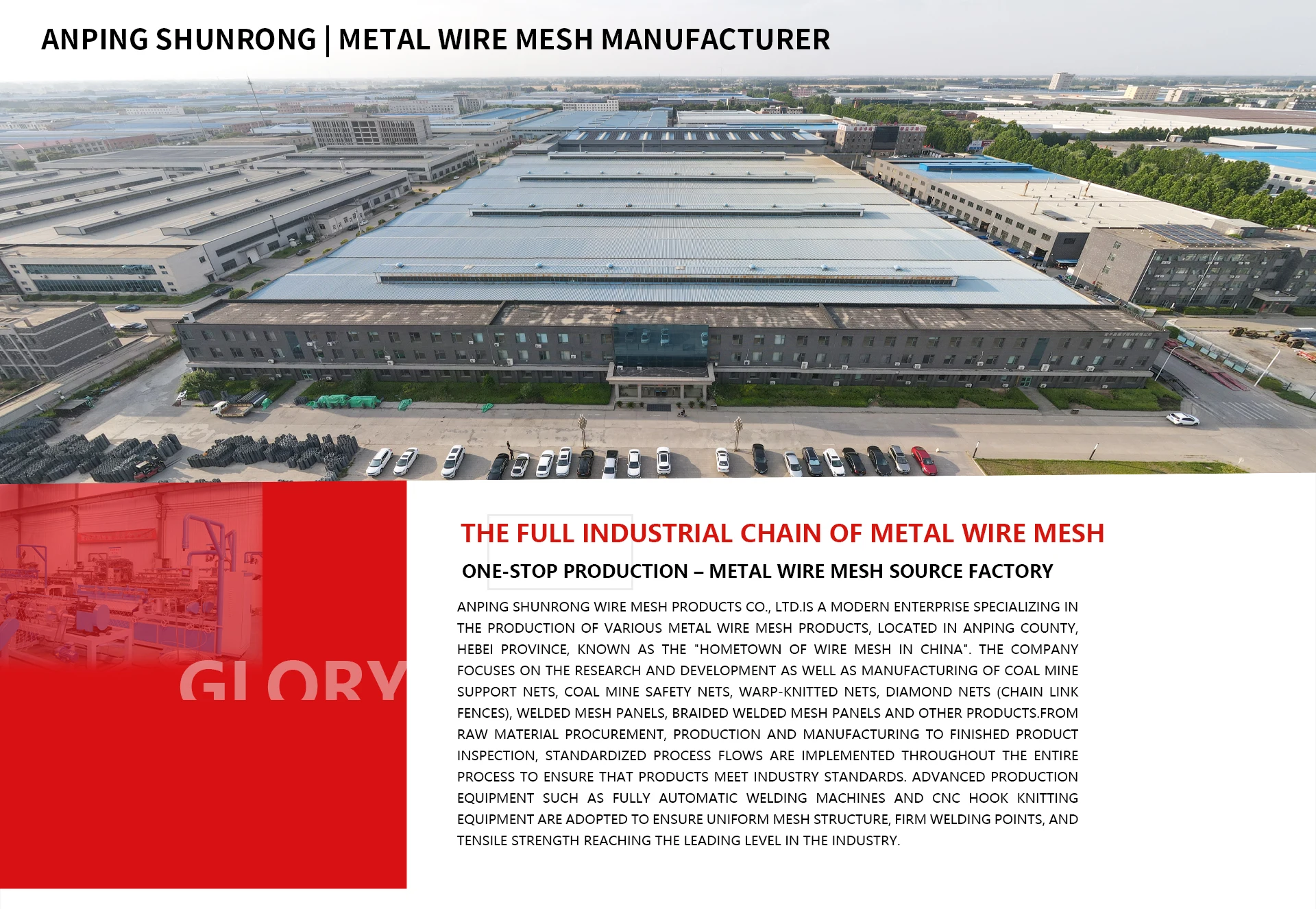 ANPING SHUNRONG | METAL WIRE MESH MANUFACTURER

GLORY

THE FULL INDUSTRIAL CHAIN OF METAL WIRE MESH

ONE-STOP PRODUCTION – METAL WIRE MESH SOURCE FACTORY

ANPING SHUNRONG WIRE MESH PRODUCTS CO., LTD.IS A MODERN ENTERPRISE SPECIALIZING IN THE PRODUCTION OF VARIOUS METAL WIRE MESH PRODUCTS, LOCATED IN ANPING COUNTY, HEBEI PROVINCE, KNOWN AS THE "HOMETOWN OF WIRE MESH IN CHINA". THE COMPANY FOCUSES ON THE RESEARCH AND DEVELOPMENT AS WELL AS MANUFACTURING OF COAL MINE SUPPORT NETS, COAL MINE SAFETY NETS, WARP-KNITTED NETS, DIAMOND NETS (CHAIN LINK FENCES), WELDED MESH PANELS, BRAIDED WELDED MESH PANELS AND OTHER PRODUCTS.FROM RAW MATERIAL PROCUREMENT, PRODUCTION AND MANUFACTURING TO FINISHED PRODUCT INSPECTION, STANDARDIZED PROCESS FLOWS ARE IMPLEMENTED THROUGHOUT THE ENTIRE PROCESS TO ENSURE THAT PRODUCTS MEET INDUSTRY STANDARDS. ADVANCED PRODUCTION EQUIPMENT SUCH AS FULLY AUTOMATIC WELDING MACHINES AND CNC HOOK KNITTING EQUIPMENT ARE ADOPTED TO ENSURE UNIFORM MESH STRUCTURE, FIRM WELDING POINTS, AND TENSILE STRENGTH REACHING THE LEADING LEVEL IN THE INDUSTRY.